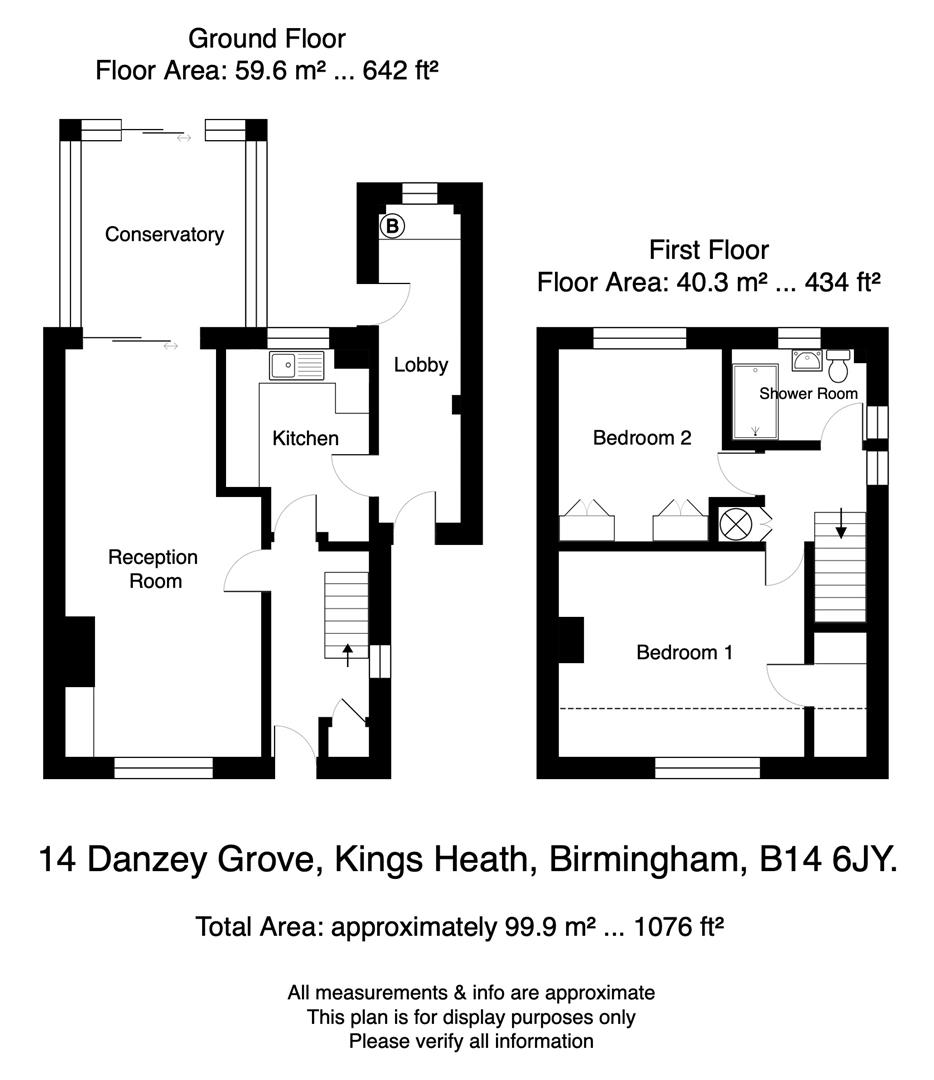 Ground Floor
Floor Area: 59.6 m² ... 642 ft²

Conservatory

B

Lobby

Kitchen

Reception Room

First Floor
Floor Area: 40.3 m² ... 434 ft²

Shower Room

Bedroom 2

Bedroom 1

14 Danzey Grove, Kings Heath, Birmingham, B14 6JY.

Total Area: approximately 99.9 m² ... 1076 ft²

All measurements & info are approximate
This plan is for display purposes only
Please verify all information